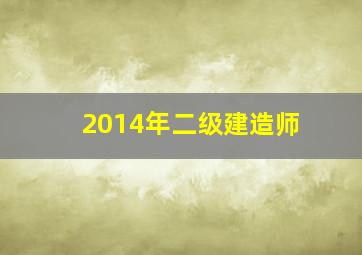 2014年二级建造师